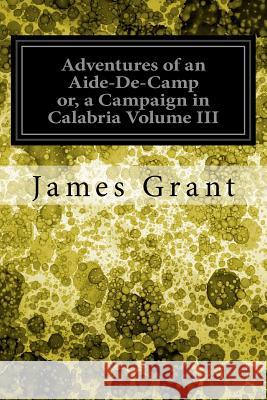 Adventures of an Aide-De-Camp or, a Campaign in Calabria Volume III

James Grant

Kraina Książek